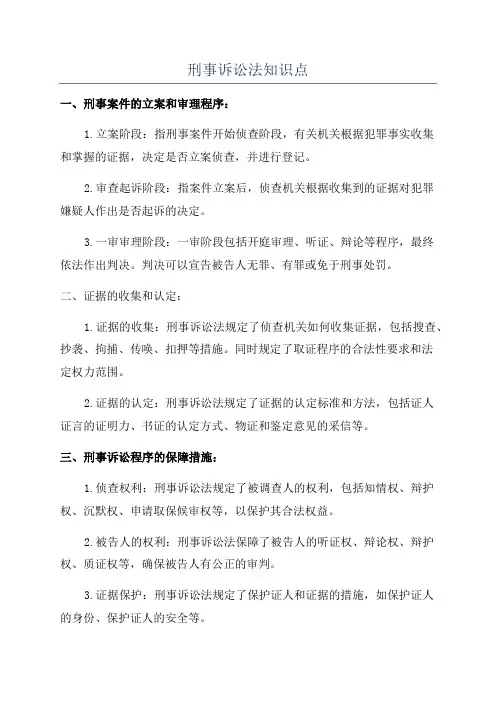 刑事诉讼法知识点

一、刑事案件的立案和审理程序：

1.立案阶段：指刑事案件开始侦查阶段，有关机关根据犯罪事实收集和掌握的证据，决定是否立案侦查，并进行登记。

2.审查起诉阶段：指案件立案后，侦查机关根据收集到的证据对犯罪嫌疑人作出是否起诉的决定。

3.一审审理阶段：一审阶段包括开庭审理、听证、辩论等程序，最终依法作出判决。判决可以宣告被告人无罪、有罪或免于刑事处罚。

二、证据的收集和认定：

1.证据的收集：刑事诉讼法规定了侦查机关如何收集证据，包括搜查、抄袭、拘捕、传唤、扣押等措施。同时规定了取证程序的合法性要求和法定权力范围。

2.证据的认定：刑事诉讼法规定了证据的认定标准和方法，包括证人证言的证明力、书证的认定方式、物证和鉴定意见的采信等。

三、刑事诉讼程序的保障措施：

1.侦查权利：刑事诉讼法规定了被调查人的权利，包括知情权、辩护权、沉默权、申请取保候审权等，以保护其合法权益。

2.被告人的权利：刑事诉讼法保障了被告人的听证权、辩论权、辩护权、质证权等，确保被告人有公正的审判。

3.证据保护：刑事诉讼法规定了保护证人和证据的措施，如保护证人的身份、保护证人的安全等。